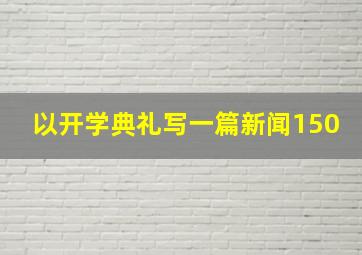 以开学典礼写一篇新闻150